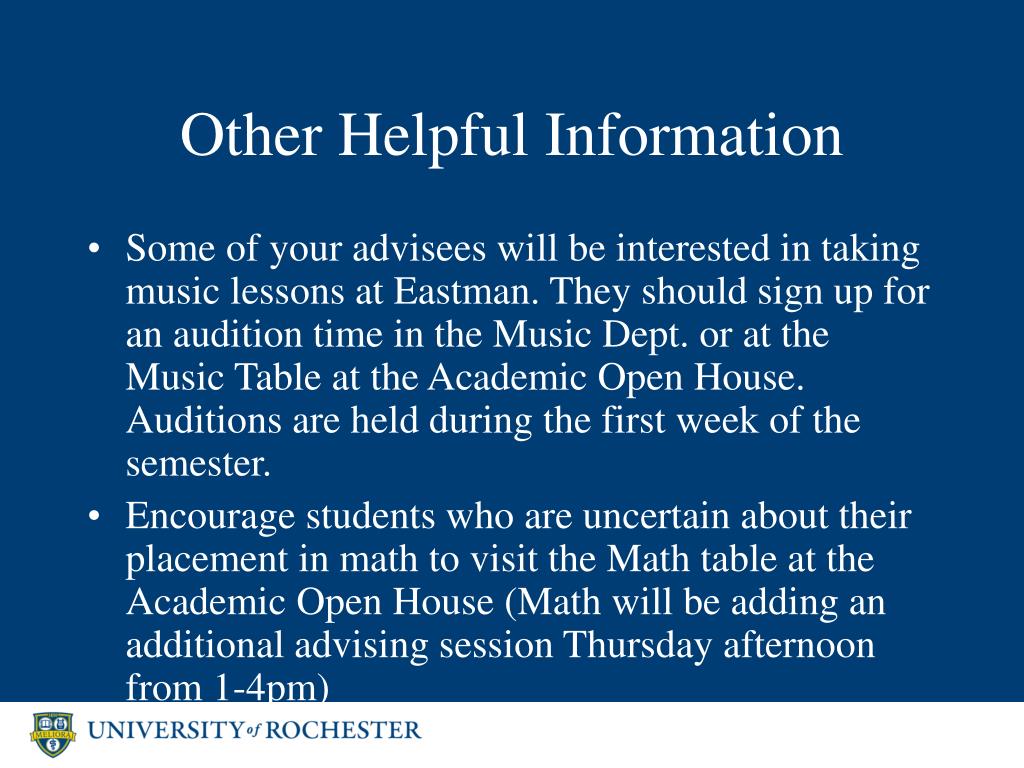 Other Helpful Information

• Some of your advisees will be interested in taking music lessons at Eastman. They should sign up for an audition time in the Music Dept. or at the Music Table at the Academic Open House. Auditions are held during the first week of the semester.

• Encourage students who are uncertain about their placement in math to visit the Math table at the Academic Open House (Math will be adding an additional advising session Thursday afternoon from 1-4pm)

MELIORA

UNIVERSITY of ROCHESTER